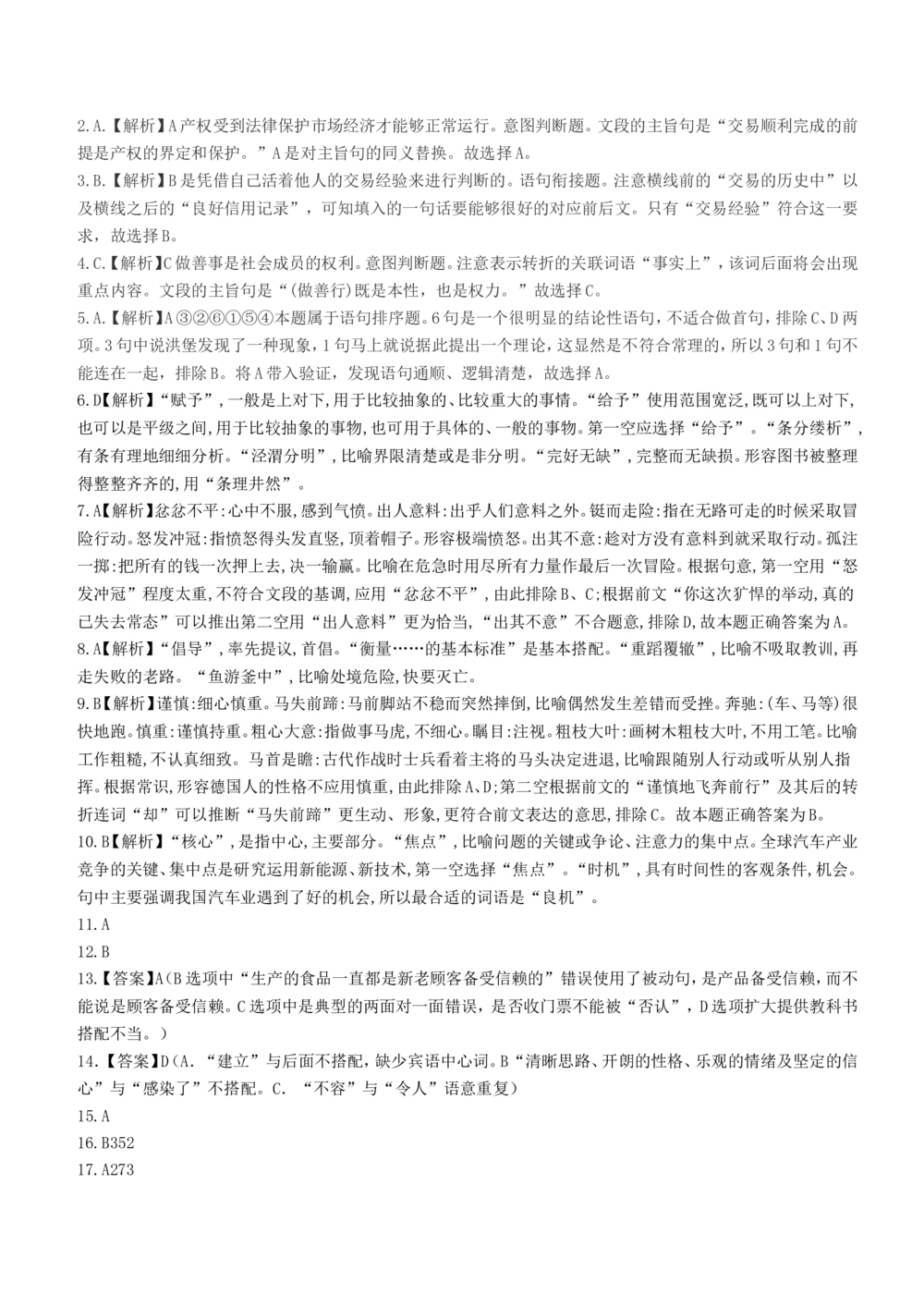 2.A.【解析】A产权受到法律保护市场经济才能够正常运行。意图判断题。文段的主旨句是“交易顺利完成的前提是产权的界定和保护。”A是对主旨句的同义替换。故选择A。

3.B.【解析】B是凭借自己活着他人的交易经验来进行判断的。语句衔接题。注意横线前的“交易的历史中”以及横线之后的“良好信用记录”，可知填入的一句话要能够很好的对应前后文。只有“交易经验”符合这一要求，故选择B。

4.C.【解析】C做善事是社会成员的权利。意图判断题。注意表示转折的关联词语“事实上”，该词后面将会出现重点内容。文段的主旨句是“(做善行)既是本性，也是权力。”故选择C。

5.A.【解析】A③②⑥①⑤④本题属于语句排序题。6句是一个很明显的结论性语句，不适合做首句，排除C、D两项。3句中说洪堡发现了一种现象，1句马上就说据此提出一个理论，这显然是不符合常理的，所以3句和1句不能连在一起，排除B。将A带入验证，发现语句通顺、逻辑清楚，故选择A。

6.D【解析】“赋予”，一般是上对下，用于比较抽象的、比较重大的事情。“给予”使用范围宽泛，既可以上对下，也可以是平级之间，用于比较抽象的事物，也可用于具体的、一般的事物。第一空应选择“给予”。“条分缕析”，有条有理地细细分析。“泾渭分明”，比喻界限清楚或是非分明。“完好无缺”，完整而无缺损。形容图书被整理得整整齐齐的，用“条理井然”。

7.A【解析】忿忿不平:心中不服，感到气愤。出人意料:出乎人们意料之外。铤而走险:指在无路可走的时候采取冒险行动。怒发冲冠:指愤怒得头发直竖，顶着帽子。形容极端愤怒。出其不意:趁对方没有意料到就采取行动。孤注一掷:把所有的钱一次押上去，决一输赢。比喻在危急时用尽所有力量作最后一次冒险。根据句意，第一空用“怒发冲冠”程度太重，不符合文段的基调，应用“忿忿不平”，由此排除B、C;根据前文“你这次犷悍的举动，真的已失去常态”可以推出第二空用“出人意料”更为恰当，“出其不意”不合题意，排除D，故本题正确答案为A。

8.A【解析】“倡导”，率先提议，首倡。“衡量……的基本标准”是基本搭配。“重蹈覆辙”，比喻不吸取教训，再走失败的老路。“鱼游釜中”，比喻处境危险，快要灭亡。

9.B【解析】谨慎:细心慎重。马失前蹄:马前脚站不稳而突然摔倒，比喻偶然发生差错而受挫。奔驰:(车、马等)很快地跑。慎重:谨慎持重。粗心大意:指做事马虎，不细心。瞩目:注视。粗枝大叶:画树木粗枝大叶，不用工笔。比喻工作粗糙，不认真细致。马首是瞻:古代作战时士兵看着主将的马头决定进退，比喻跟随别人行动或听从别人指挥。根据常识，形容德国人的性格不应用慎重，由此排除A、D;第二空根据前文的“谨慎地飞奔前行”及其后的转折连词“却”可以推断“马失前蹄”更生动、形象，更符合前文表达的意思，排除C。故本题正确答案为B。

10.B【解析】“核心”，是指中心，主要部分。“焦点”，比喻问题的关键或争论、注意力的集中点。全球汽车产业竞争的关键、集中点是研究运用新能源、新技术，第一空选择“焦点”。“时机”，具有时间性的客观条件，机会。句中主要强调我国汽车业遇到了好的机会，所以最合适的词语是“良机”。

11.A

12.B

13.【答案】A(B选项中“生产的食品一直都是新老顾客备受信赖的”错误使用了被动句，是产品备受信赖，而不能说是顾客备受信赖。C选项中是典型的两面对一面错误，是否收门票不能被“否认”，D选项扩大提供教科书搭配不当。)

14.【答案】D(A.“建立”与后面不搭配，缺少宾语中心词。B“清晰思路、开朗的性格、乐观的情绪及坚定的信心”与“感染了”不搭配。C.“不容”与“令人”语意重复)

15.A

16.B352

17.A273